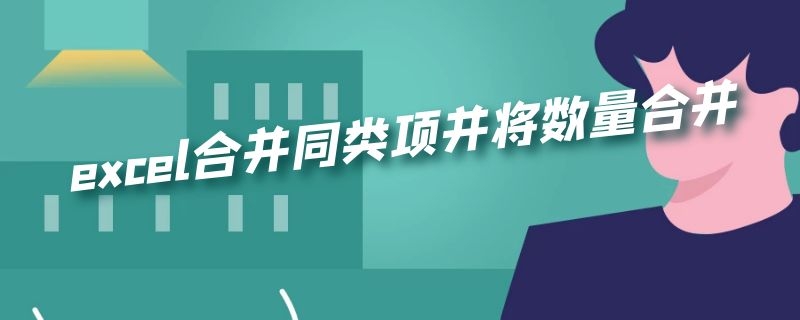 excel合并同类项并将数量合并